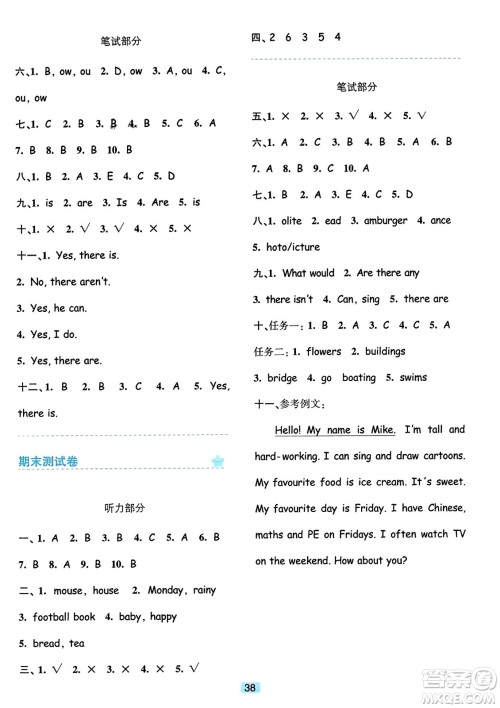 笔试部分

六、1. B, ow, ou 2. D, ow 3. A, ou 4. C, ou, ow

七、1. C 2. B 3. B 4. B 5. C 6. A 7. B 8. B 9. B 10. B

八、1. B 2. A 3. E 4. C 5. D

九、1. is 2. are 3. Is 4. Are 5. is

十、1. × 2. √ 3. √ 4. × 5. ×

十一、1. Yes, there is.

2. No, there aren't.

3. Yes, he can.

4. Yes, I do.

5. Yes, there are.

十二、1. B 2. B 3. C 4. A 5. Yes, there is.

期末测试卷

听力部分

一、1. A 2. B 3. B 4. C 5. A 6. B 7. B 8. A 9. B 10. B

二、1. mouse, house 2. Monday, rainy

3. football book 4. baby, happy

5. bread, tea

三、1. √ 2. × 3. × 4. × 5. √

四、2 6 3 5 4

笔试部分

五、1. × 2. × 3. √ 4. × 5. √

六、1. A 2. C 3. B 4. B 5. A 6. B 7. A 8. B 9. C 10. A

七、1. B 2. A 3. E 4. C 5. D

八、1. olite 2. ead 3. amburger 4. ance 5. hoto/icture

九、1. What would 2. Are there any

3. there isn't 4. Can, sing 5. there are

十、任务一：1. B 2. A 3. C 4. C 5. A

任务二：1. flowers 2. buildings

3. bridge 4. go boating 5. swims

十一、参考例文：

Hello! My name is Mike. I'm tall and hard-working. I can sing and draw cartoons. My favourite food is ice cream. It's sweet. My favourite day is Friday. I have Chinese, maths and PE on Fridays. I often watch TV on the weekend. How about you?

38

答案圈 MXQE.COM